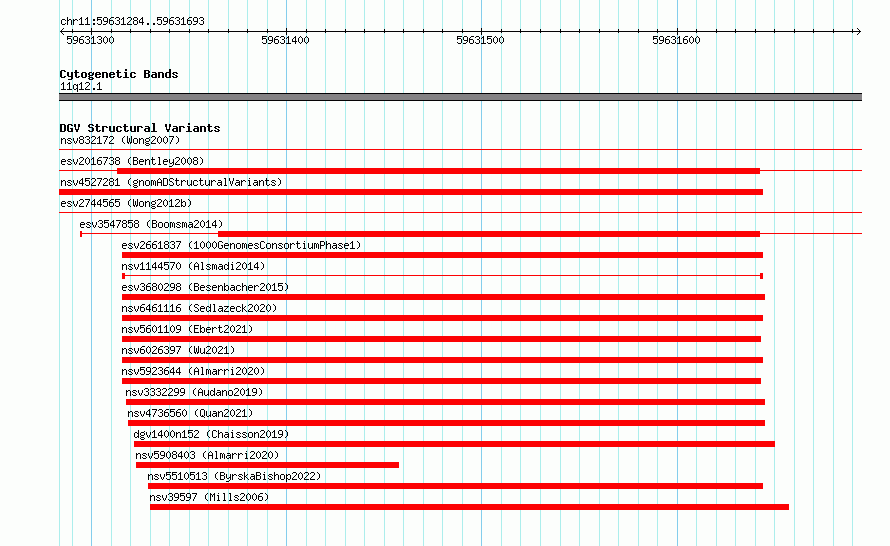 chr11:59631284..59631693

59631300 59631400 59631500 59631600

Cytogenetic Bands
11q12.1

DGV Structural Variants
nsv832172 (Wong2007)
esv2016738 (Bentley2008)
nsv4527281 (gnomADStructuralVariants)
esv2744565 (Wong2012b)
esv3547858 (Boomsma2014)
esv2661837 (1000GenomesConsortiumPhase1)
nsv1144570 (Alsmadi2014)
esv3680298 (Besenbacher2015)
nsv6461116 (Sedlazeck2020)
nsv5601109 (Ebert2021)
nsv6026397 (Wu2021)
nsv5923644 (Almarri2020)
nsv3332299 (Audano2019)
nsv4736560 (Quan2021)
dgv1400n152 (Chaisson2019)
nsv5908403 (Almarri2020)
nsv5510513 (ByrskaBishop2022)
nsv39597 (Mills2006)